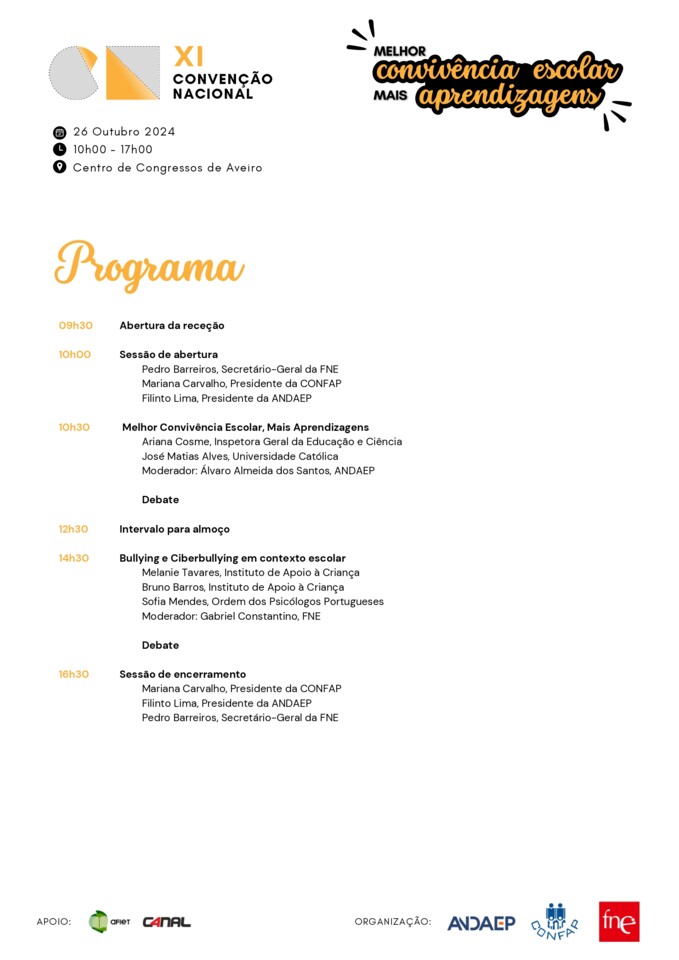 XI
CONVENÇÃO
NACIONAL

MELHOR
convivência escolar
MAIS aprendizagens

26 Outubro 2024
10h00 - 17h00
Centro de Congressos de Aveiro

Programa

09h30 Abertura da receção

10h00 Sessão de abertura
Pedro Barreiros, Secretário-Geral da FNE
Mariana Carvalho, Presidente da CONFAP
Filinto Lima, Presidente da ANDAEP

10h30 Melhor Convivência Escolar, Mais Aprendizagens
Ariana Cosme, Inspetora Geral da Educação e Ciência
José Matias Alves, Universidade Católica
Moderador: Álvaro Almeida dos Santos, ANDAEP

Debate

12h30 Intervalo para almoço

14h30 Bullying e Ciberbullying em contexto escolar
Melanie Tavares, Instituto de Apoio à Criança
Bruno Barros, Instituto de Apoio à Criança
Sofia Mendes, Ordem dos Psicólogos Portugueses
Moderador: Gabriel Constantino, FNE

Debate

16h30 Sessão de encerramento
Mariana Carvalho, Presidente da CONFAP
Filinto Lima, Presidente da ANDAEP
Pedro Barreiros, Secretário-Geral da FNE

APOIO: afiet CANAL

ORGANIZAÇÃO: ANDAEP CONFAP fne